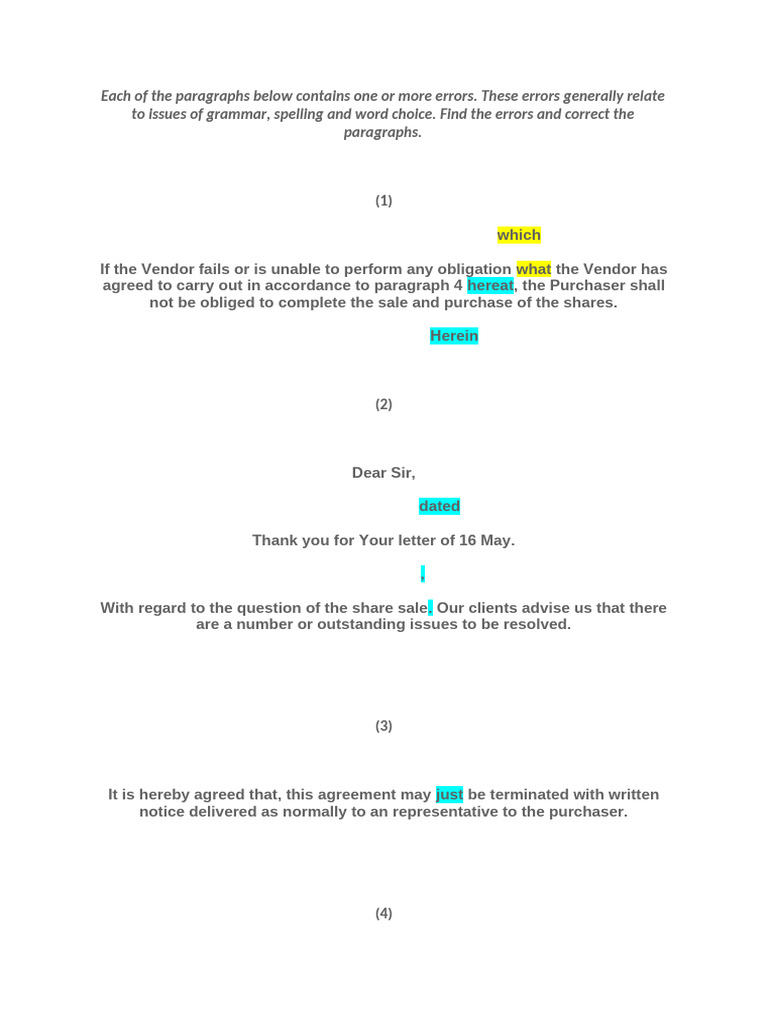 Each of the paragraphs below contains one or more errors. These errors generally relate to issues of grammar, spelling and word choice. Find the errors and correct the paragraphs.

(1)

which

If the Vendor fails or is unable to perform any obligation what the Vendor has agreed to carry out in accordance to paragraph 4 hereat, the Purchaser shall not be obliged to complete the sale and purchase of the shares.

Herein

(2)

Dear Sir,

dated

Thank you for Your letter of 16 May.

,

With regard to the question of the share sale. Our clients advise us that there are a number or outstanding issues to be resolved.

(3)

It is hereby agreed that, this agreement may just be terminated with written notice delivered as normally to an representative to the purchaser.

(4)